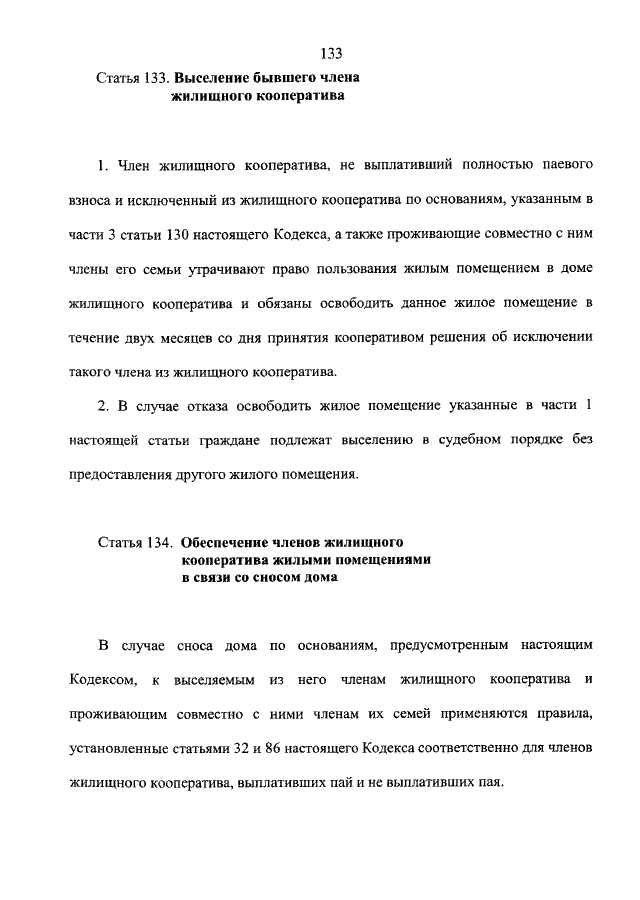 133

Статья 133. Выселение бывшего члена жилищного кооператива

1. Член жилищного кооператива, не выплативший полностью паевого взноса и исключенный из жилищного кооператива по основаниям, указанным в части 3 статьи 130 настоящего Кодекса, а также проживающие совместно с ним члены его семьи утрачивают право пользования жилым помещением в доме жилищного кооператива и обязаны освободить данное жилое помещение в течение двух месяцев со дня принятия кооперативом решения об исключении такого члена из жилищного кооператива.

2. В случае отказа освободить жилое помещение указанные в части 1 настоящей статьи граждане подлежат выселению в судебном порядке без предоставления другого жилого помещения.

Статья 134. Обеспечение членов жилищного кооператива жилыми помещениями в связи со сносом дома

В случае сноса дома по основаниям, предусмотренным настоящим Кодексом, к выселяемым из него членам жилищного кооператива и проживающим совместно с ними членам их семей применяются правила, установленные статьями 32 и 86 настоящего Кодекса соответственно для членов жилищного кооператива, выплативших пай и не выплативших пая.